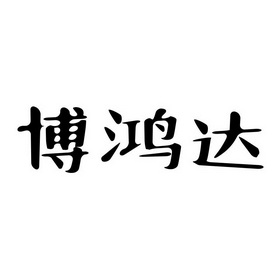 博鸿达